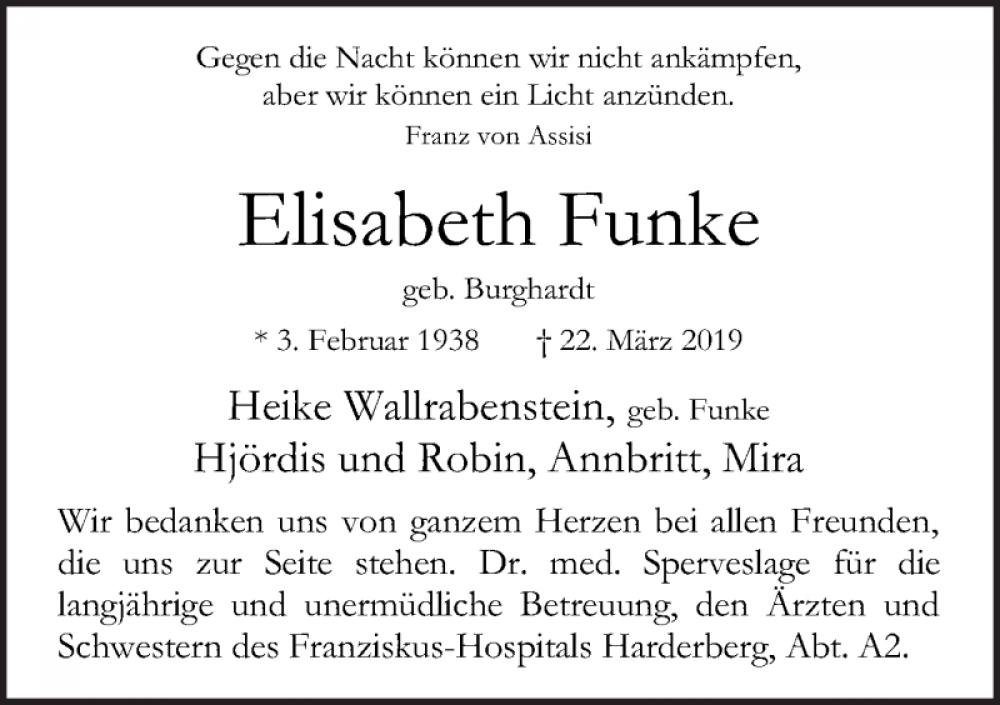 Gegen die Nacht können wir nicht ankämpfen,
aber wir können ein Licht anzünden.
Franz von Assisi

Elisabeth Funke

geb. Burghardt

* 3. Februar 1938 † 22. März 2019

Heike Wallrabenstein, geb. Funke
Hjördis und Robin, Annbritt, Mira

Wir bedanken uns von ganzem Herzen bei allen Freunden, die uns zur Seite stehen. Dr. med. Sperveslage für die langjährige und unermüdliche Betreuung, den Ärzten und Schwestern des Franziskus-Hospitals Harderberg, Abt. A2.